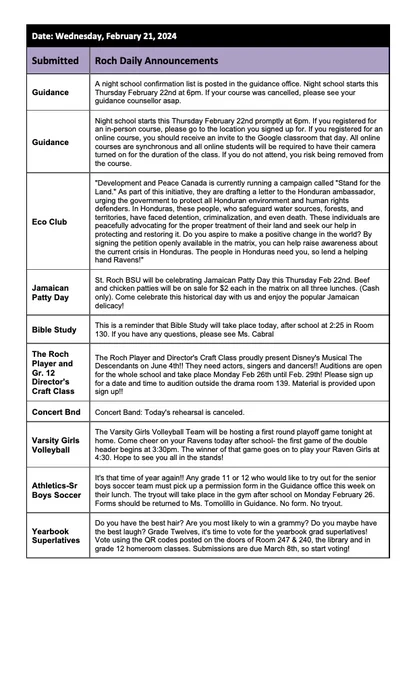 Date: Wednesday, February 21, 2024

| Submitted | Roch Daily Announcements |
|---|---|
| Guidance | A night school confirmation list is posted in the guidance office. Night school starts this Thursday February 22nd at 6pm. If your course was cancelled, please see your guidance counsellor asap. |
| Guidance | Night school starts this Thursday February 22nd promptly at 6pm. If you registered for an in-person course, please go to the location you signed up for. If you registered for an online course, you should receive an invite to the Google classroom that day. All online courses are synchronous and all online students will be required to have their camera turned on for the duration of the class. If you do not attend, you risk being removed from the course. |
| Eco Club | "Development and Peace Canada is currently running a campaign called "Stand for the Land." As part of this initiative, they are drafting a letter to the Honduran ambassador, urging the government to protect all Honduran environment and human rights defenders. In Honduras, these people, who safeguard water sources, forests, and territories, have faced detention, criminalization, and even death. These individuals are peacefully advocating for the proper treatment of their land and seek our help in protecting and restoring it. Do you aspire to make a positive change in the world? By signing the petition openly available in the matrix, you can help raise awareness about the current crisis in Honduras. The people in Honduras need you, so lend a helping hand Ravens!" |
| Jamaican Patty Day | St. Roch BSU will be celebrating Jamaican Patty Day this Thursday Feb 22nd. Beef and chicken patties will be on sale for $2 each in the matrix on all three lunches. (Cash only). Come celebrate this historical day with us and enjoy the popular Jamaican delicacy! |
| Bible Study | This is a reminder that Bible Study will take place today, after school at 2:25 in Room 130. If you have any questions, please see Ms. Cabral |
| The Roch Player and Gr. 12 Director's Craft Class | The Roch Player and Director's Craft Class proudly present Disney's Musical The Descendants on June 4th!! They need actors, singers and dancers!! Auditions are open for the whole school and take place Monday Feb 26th until Feb. 29th! Please sign up for a date and time to audition outside the drama room 139. Material is provided upon sign up!! |
| Concert Bnd | Concert Band: Today's rehearsal is canceled. |
| Varsity Girls Volleyball | The Varsity Girls Volleyball Team will be hosting a first round playoff game tonight at home. Come cheer on your Ravens today after school- the first game of the double header begins at 3:30pm. The winner of that game goes on to play your Raven Girls at 4:30. Hope to see you all in the stands! |
| Athletics-Sr Boys Soccer | It's that time of year again!! Any grade 11 or 12 who would like to try out for the senior boys soccer team must pick up a permission form in the Guidance office this week on their lunch. The tryout will take place in the gym after school on Monday February 26. Forms should be returned to Ms. Tomolillo in Guidance. No form. No tryout. |
| Yearbook Superlatives | Do you have the best hair? Are you most likely to win a grammy? Do you maybe have the best laugh? Grade Twelves, it's time to vote for the yearbook grad superlatives! Vote using the QR codes posted on the doors of Room 247 & 240, the library and in grade 12 homeroom classes. Submissions are due March 8th, so start voting! |